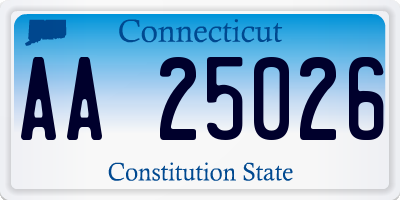 Connecticut

AA 25026

Constitution State